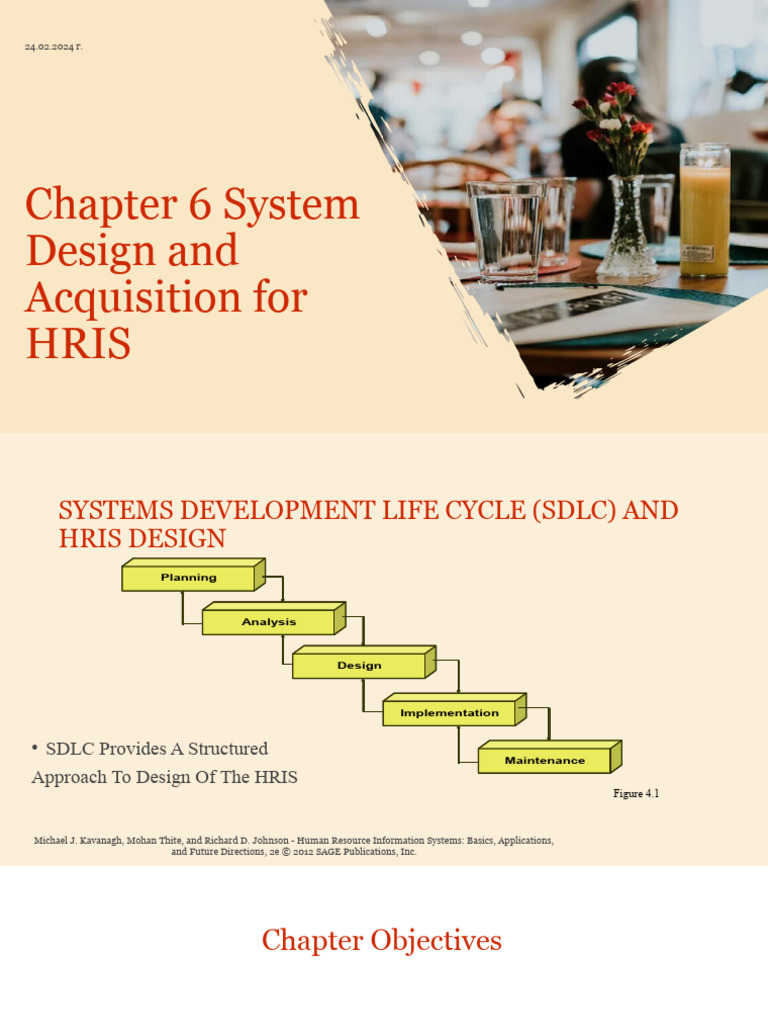 24.02.2024 г.

Chapter 6 System Design and Acquisition for HRIS

SYSTEMS DEVELOPMENT LIFE CYCLE (SDLC) AND HRIS DESIGN

Planning

Analysis

Design

Implementation

Maintenance

• SDLC Provides A Structured Approach To Design Of The HRIS

Figure 4.1

Michael J. Kavanagh, Mohan Thite, and Richard D. Johnson - Human Resource Information Systems: Basics, Applications, and Future Directions, 2e © 2012 SAGE Publications, Inc.

Chapter Objectives